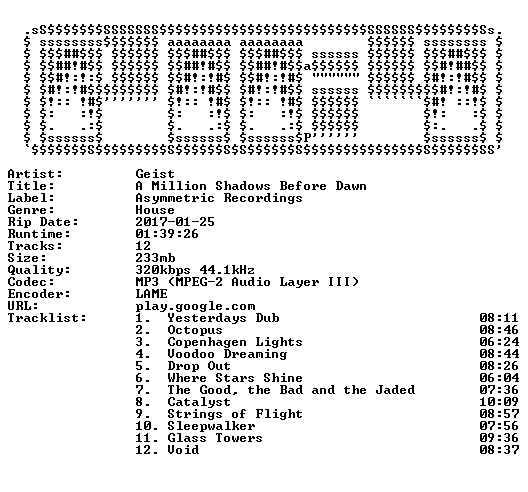 Artist: Geist
Title: A Million Shadows Before Dawn
Label: Asymmetric Recordings
Genre: House
Rip Date: 2017-01-25
Runtime: 01:39:26
Tracks: 12
Size: 233mb
Quality: 320kbps 44.1kHz
Codec: MP3 (MPEG-2 Audio Layer III)
Encoder: LAME
URL: play.google.com
Tracklist:
1. Yesterdays Dub 08:11
2. Octopus 08:46
3. Copenhagen Lights 06:24
4. Voodoo Dreaming 08:44
5. Drop Out 08:26
6. Where Stars Shine 06:04
7. The Good, the Bad and the Jaded 07:36
8. Catalyst 10:09
9. Strings of Flight 08:57
10. Sleepwalker 07:56
11. Glass Towers 09:36
12. Void 08:37